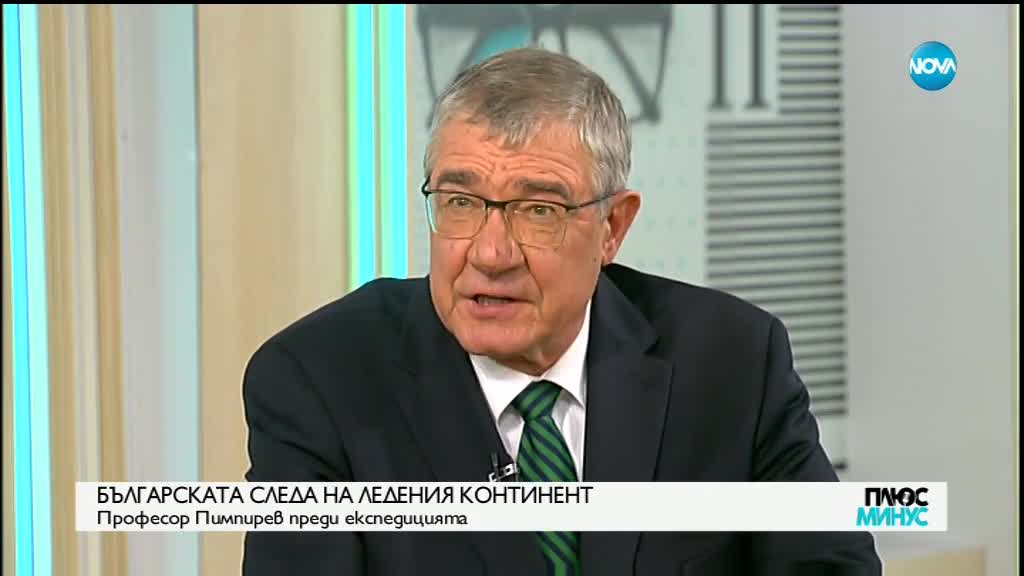 NOVA

БЪЛГАРСКАТА СЛЕДА НА ЛЕДЕНИЯ КОНТИНЕНТ
Професор Пимпирев преди експедицията

ПЛЮС
МИНУС